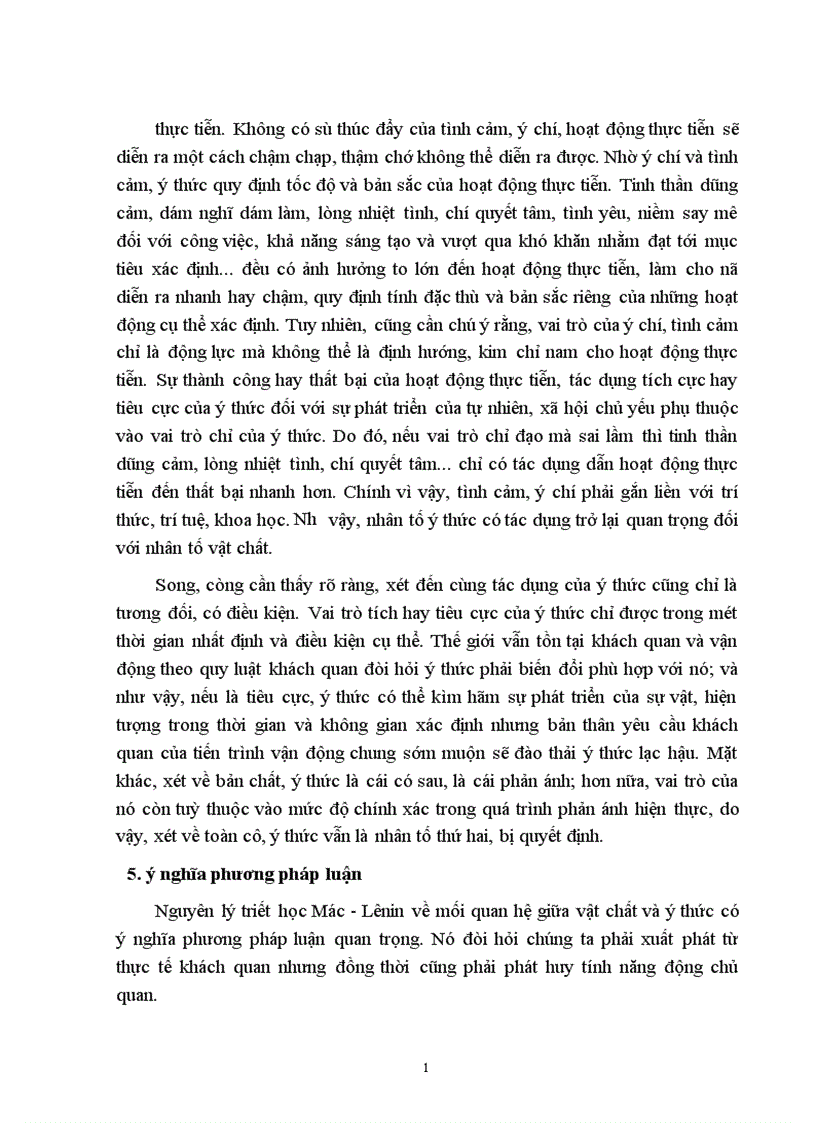 thực tiễn. Không có sù thúc đẩy của tình cảm, ý chí, hoạt động thực tiễn sẽ diễn ra một cách chậm chạp, thậm chớ không thể diễn ra được. Nhờ ý chí và tình cảm, ý thức quy định tốc độ và bản sắc của hoạt động thực tiễn. Tinh thần dũng cảm, dám nghĩ dám làm, lòng nhiệt tình, chí quyết tâm, tình yêu, niềm say mê đối với công việc, khả năng sáng tạo và vượt qua khó khăn nhằm đạt tới mục tiêu xác định... đều có ảnh hưởng to lớn đến hoạt động thực tiễn, làm cho nã diễn ra nhanh hay chậm, quy định tính đặc thù và bản sắc riêng của những hoạt động cụ thể xác định. Tuy nhiên, cũng cần chú ý rằng, vai trò của ý chí, tình cảm chỉ là động lực mà không thể là định hướng, kim chỉ nam cho hoạt động thực tiễn. Sự thành công hay thất bại của hoạt động thực tiễn, tác dụng tích cực hay tiêu cực của ý thức đối với sự phát triển của tự nhiên, xã hội chủ yếu phụ thuộc vào vai trò chỉ của ý thức. Do đó, nếu vai trò chỉ đạo mà sai lầm thì tinh thần dũng cảm, lòng nhiệt tình, chí quyết tâm... chỉ có tác dụng dẫn hoạt động thực tiễn đến thất bại nhanh hơn. Chính vì vậy, tình cảm, ý chí phải gắn liền với trí thức, trí tuệ, khoa học. Nh vậy, nhân tố ý thức có tác dụng trở lại quan trọng đối với nhân tố vật chất.

Song, còng cần thấy rõ ràng, xét đến cùng tác dụng của ý thức cũng chỉ là tương đối, có điều kiện. Vai trò tích hay tiêu cực của ý thức chỉ được trong mét thời gian nhất định và điều kiện cụ thể. Thế giới vẫn tồn tại khách quan và vận động theo quy luật khách quan đòi hỏi ý thức phải biến đổi phù hợp với nó; và như vậy, nếu là tiêu cực, ý thức có thể kìm hãm sự phát triển của sự vật, hiện tượng trong thời gian và không gian xác định nhưng bản thân yêu cầu khách quan của tiến trình vận động chung sớm muộn sẽ đào thải ý thức lạc hậu. Mặt khác, xét về bản chất, ý thức là cái có sau, là cái phản ánh; hơn nữa, vai trò của nó còn tuỳ thuộc vào mức độ chính xác trong quá trình phản ánh hiện thực, do vậy, xét về toàn cô, ý thức vẫn là nhân tố thứ hai, bị quyết định.

5. ý nghĩa phương pháp luận

Nguyên lý triết học Mác - Lênin về mối quan hệ giữa vật chất và ý thức có ý nghĩa phương pháp luận quan trọng. Nó đòi hỏi chúng ta phải xuất phát từ thực tế khách quan nhưng đồng thời cũng phải phát huy tính năng động chủ quan.

1